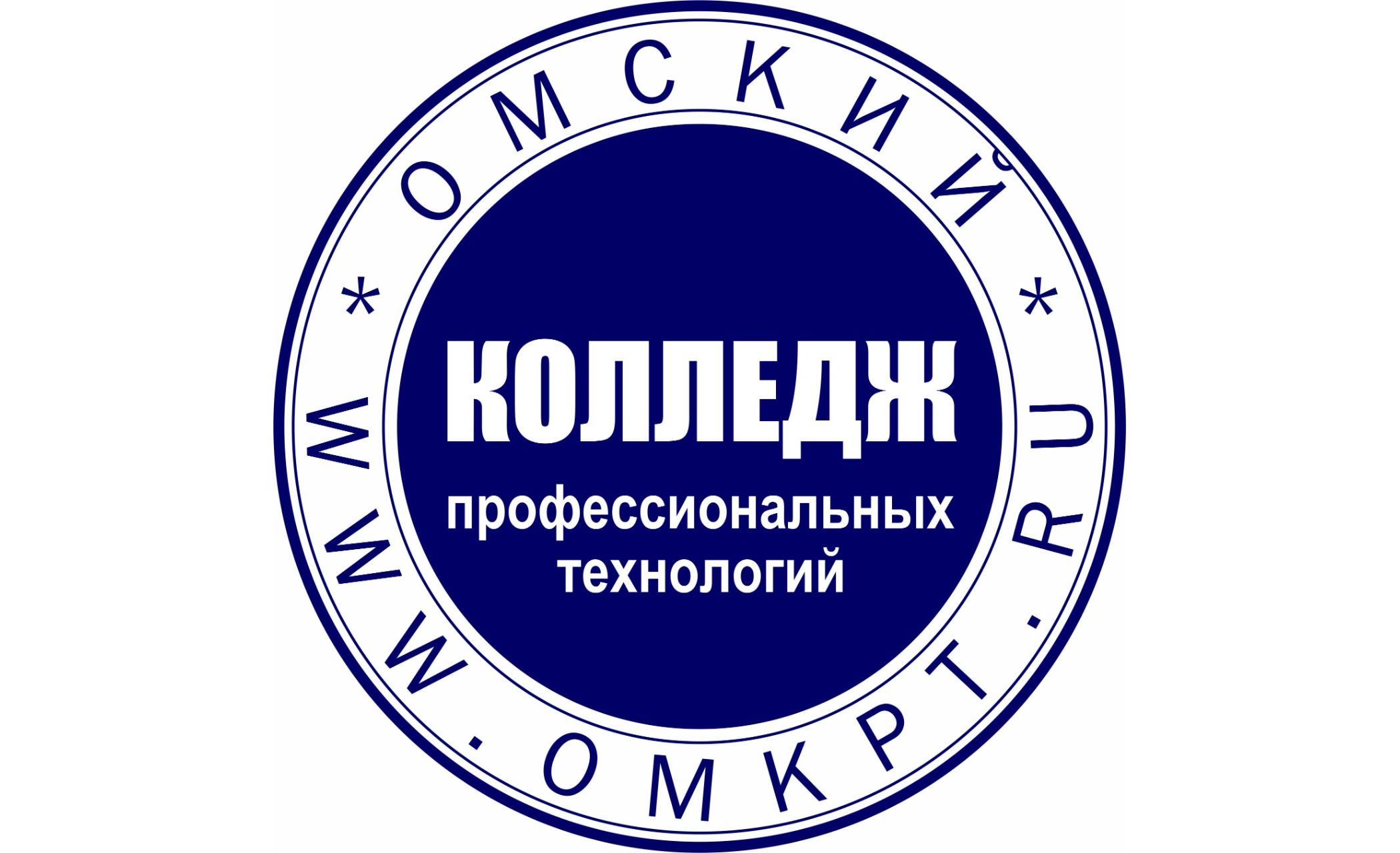 * ОМСКИЙ *

КОЛЛЕДЖ
профессиональных
технологий

WWW.OMKPT.RU